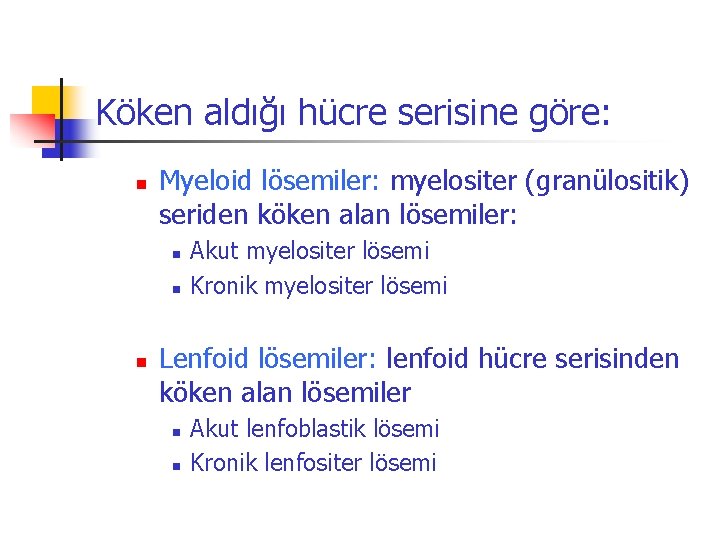 Köken aldığı hücre serisine göre:

Myeloid lösemiler: myelositer (granülositik) seriden köken alan lösemiler:

Akut myelositer lösemi

Kronik myelositer lösemi

Lenfoid lösemiler: lenfoid hücre serisinden köken alan lösemiler

Akut lenfoblastik lösemi

Kronik lenfositer lösemi